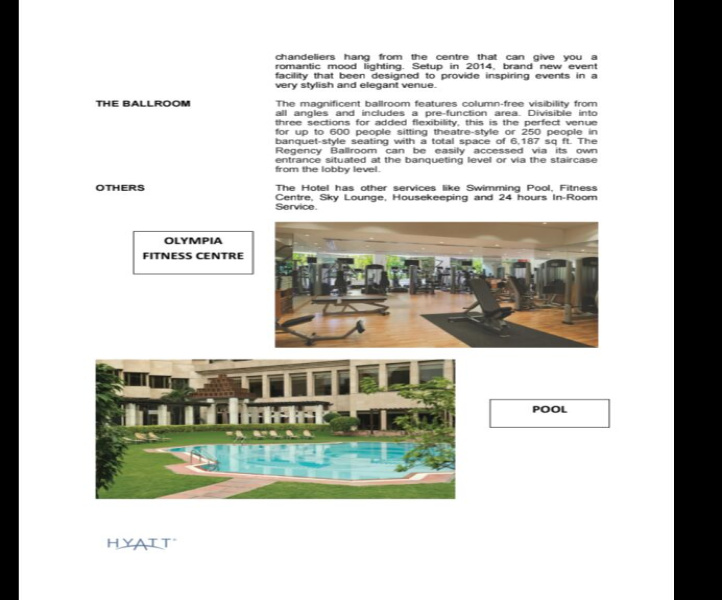 chandeliers hang from the centre that can give you a romantic mood lighting. Setup in 2014, brand new event facility that been designed to provide inspiring events in a very stylish and elegant venue.

THE BALLROOM

The magnificent ballroom features column-free visibility from all angles and includes a pre-function area. Divisible into three sections for added flexibility, this is the perfect venue for up to 600 people sitting theatre-style or 250 people in banquet-style seating with a total space of 6,187 sq ft. The Regency Ballroom can be easily accessed via its own entrance situated at the banqueting level or via the staircase from the lobby level.

OTHERS

The Hotel has other services like Swimming Pool, Fitness Centre, Sky Lounge, Housekeeping and 24 hours In-Room Service.

OLYMPIA FITNESS CENTRE

POOL

HYATT